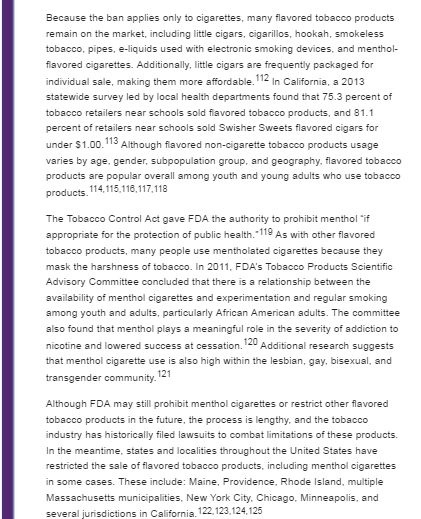 Because the ban applies only to cigarettes, many flavored tobacco products remain on the market, including little cigars, cigarillos, hookah, smokeless tobacco, pipes, e-liquids used with electronic smoking devices, and menthol-flavored cigarettes. Additionally, little cigars are frequently packaged for individual sale, making them more affordable.$^{112}$ In California, a 2013 statewide survey led by local health departments found that 75.3 percent of tobacco retailers near schools sold flavored tobacco products, and 81.1 percent of retailers near schools sold Swisher Sweets flavored cigars for under $1.00.$^{113}$ Although flavored non-cigarette tobacco products usage varies by age, gender, subpopulation group, and geography, flavored tobacco products are popular overall among youth and young adults who use tobacco products.$^{114,115,116,117,118}$

The Tobacco Control Act gave FDA the authority to prohibit menthol "if appropriate for the protection of public health."$^{119}$ As with other flavored tobacco products, many people use mentholated cigarettes because they mask the harshness of tobacco. In 2011, FDA's Tobacco Products Scientific Advisory Committee concluded that there is a relationship between the availability of menthol cigarettes and experimentation and regular smoking among youth and adults, particularly African American adults. The committee also found that menthol plays a meaningful role in the severity of addiction to nicotine and lowered success at cessation.$^{120}$ Additional research suggests that menthol cigarette use is also high within the lesbian, gay, bisexual, and transgender community.$^{121}$

Although FDA may still prohibit menthol cigarettes or restrict other flavored tobacco products in the future, the process is lengthy, and the tobacco industry has historically filed lawsuits to combat limitations of these products. In the meantime, states and localities throughout the United States have restricted the sale of flavored tobacco products, including menthol cigarettes in some cases. These include: Maine, Providence, Rhode Island, multiple Massachusetts municipalities, New York City, Chicago, Minneapolis, and several jurisdictions in California.$^{122,123,124,125}$